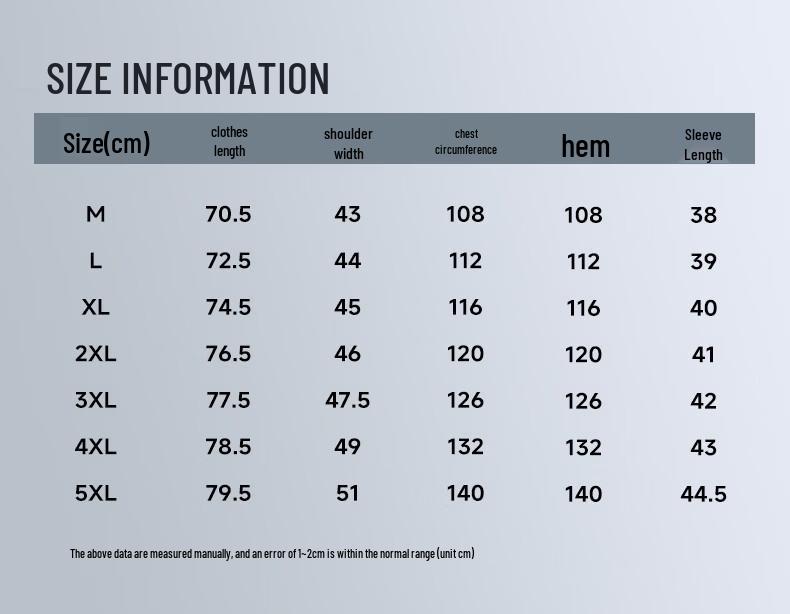 SIZE INFORMATION

| Size(cm) | clothes length | shoulder width | chest circumference | hem | Sleeve Length |
|---|---|---|---|---|---|
| M | 70.5 | 43 | 108 | 108 | 38 |
| L | 72.5 | 44 | 112 | 112 | 39 |
| XL | 74.5 | 45 | 116 | 116 | 40 |
| 2XL | 76.5 | 46 | 120 | 120 | 41 |
| 3XL | 77.5 | 47.5 | 126 | 126 | 42 |
| 4XL | 78.5 | 49 | 132 | 132 | 43 |
| 5XL | 79.5 | 51 | 140 | 140 | 44.5 |

The above data are measured manually, and an error of 1~2cm is within the normal range (unit cm)